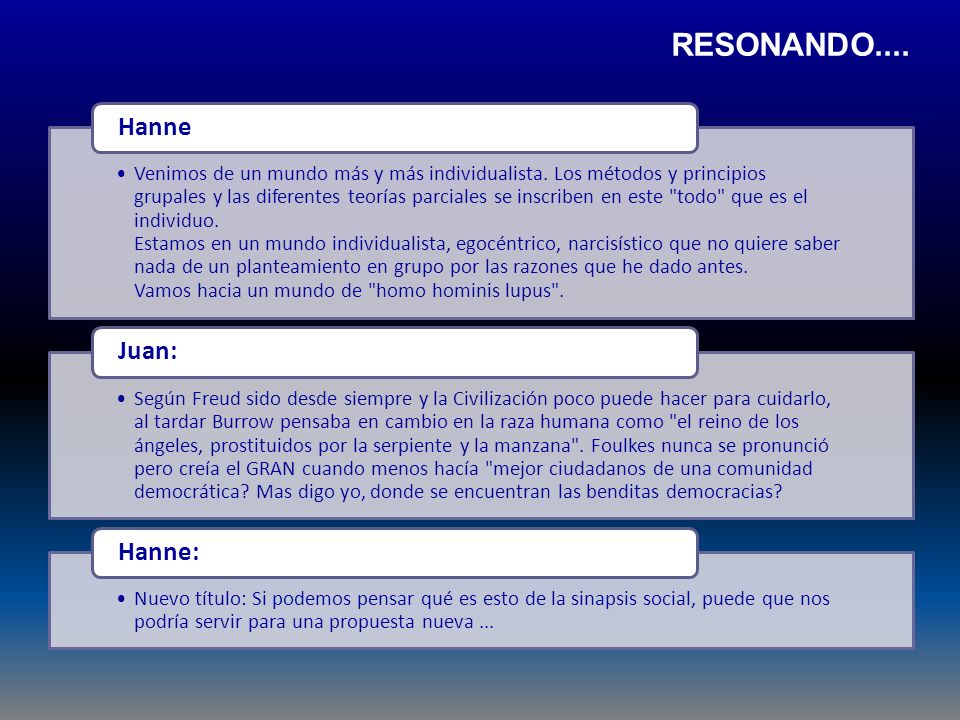 RESONANDO....

Hanne

• Venimos de un mundo más y más individualista. Los métodos y principios grupales y las diferentes teorías parciales se inscriben en este "todo" que es el individuo.
Estamos en un mundo individualista, egocéntrico, narcisístico que no quiere saber nada de un planteamiento en grupo por las razones que he dado antes.
Vamos hacia un mundo de "homo hominis lupus".

Juan:

• Según Freud sido desde siempre y la Civilización poco puede hacer para cuidarlo, al tardar Burrow pensaba en cambio en la raza humana como "el reino de los ángeles, prostituidos por la serpiente y la manzana". Foulkes nunca se pronunció pero creía el GRAN cuando menos hacía "mejor ciudadanos de una comunidad democrática? Mas digo yo, donde se encuentran las benditas democracias?

Hanne:

• Nuevo título: Si podemos pensar qué es esto de la sinapsis social, puede que nos podría servir para una propuesta nueva ...